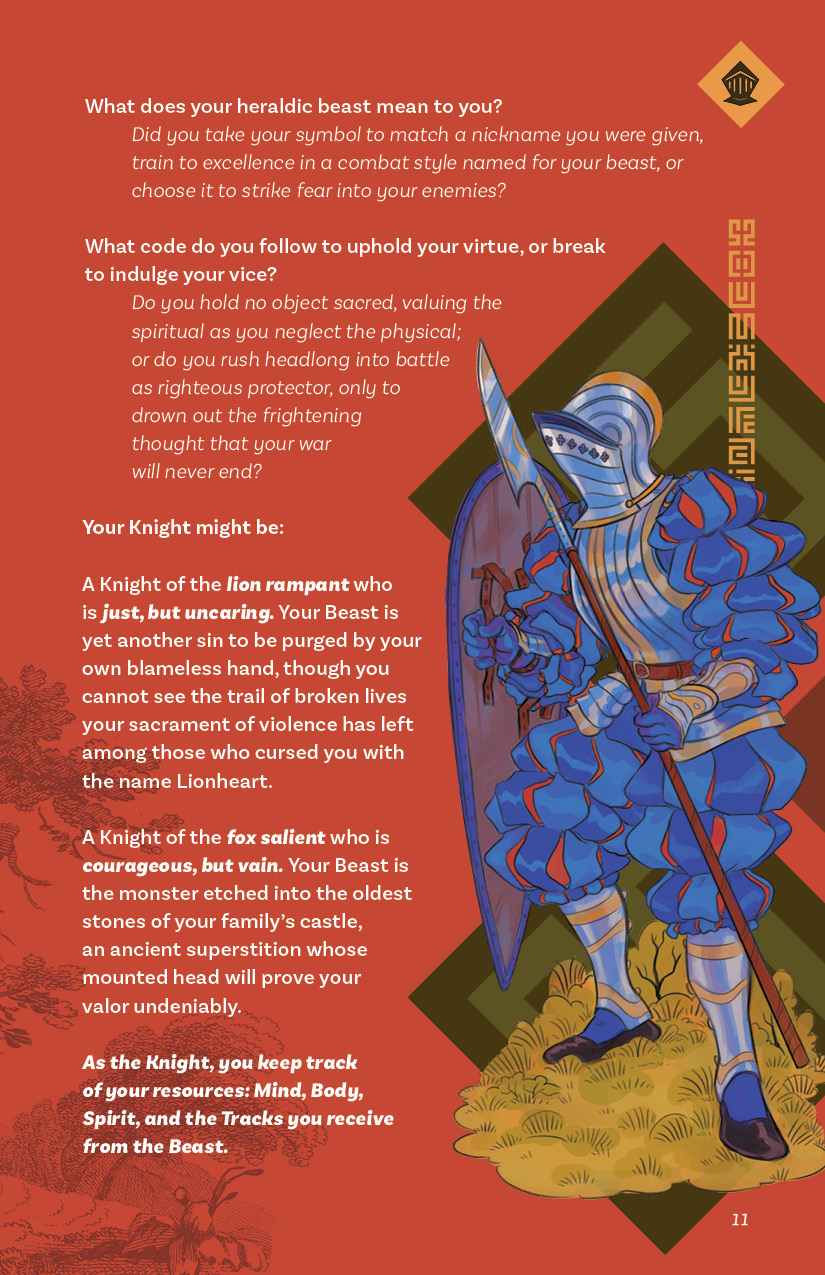 What does your heraldic beast mean to you?

Did you take your symbol to match a nickname you were given, train to excellence in a combat style named for your beast, or choose it to strike fear into your enemies?

What code do you follow to uphold your virtue, or break to indulge your vice?

Do you hold no object sacred, valuing the spiritual as you neglect the physical; or do you rush headlong into battle as righteous protector, only to drown out the frightening thought that your war will never end?

Your Knight might be:

A Knight of the lion rampant who is just, but uncaring. Your Beast is yet another sin to be purged by your own blameless hand, though you cannot see the trail of broken lives your sacrament of violence has left among those who cursed you with the name Lionheart.

A Knight of the fox salient who is courageous, but vain. Your Beast is the monster etched into the oldest stones of your family's castle, an ancient superstition whose mounted head will prove your valor undeniably.

As the Knight, you keep track of your resources: Mind, Body, Spirit, and the Tracks you receive from the Beast.

11